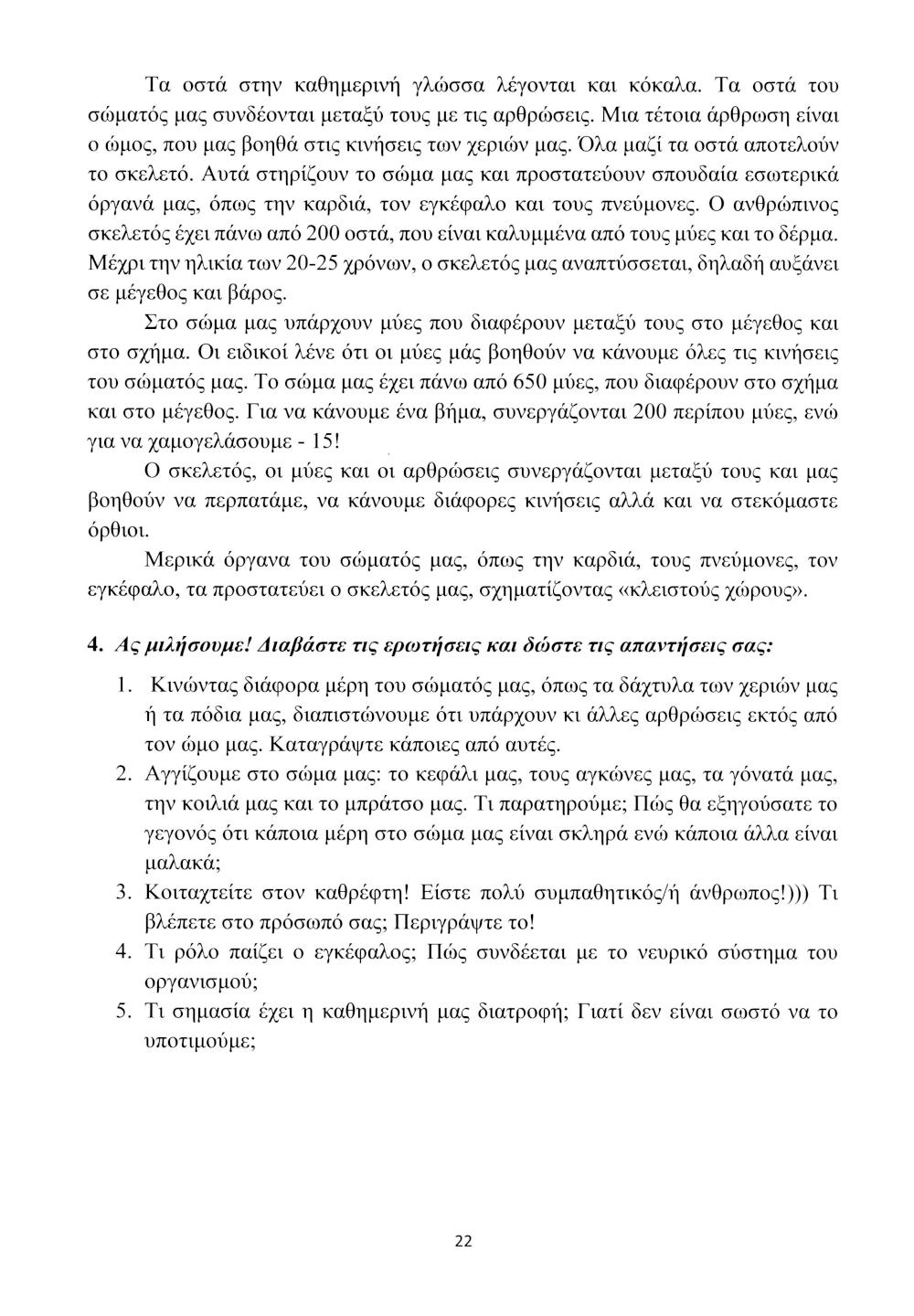 Τα οστά στην καθημερινή γλώσσα λέγονται και κόκαλα. Τα οστά του σώματός μας συνδέονται μεταξύ τους με τις αρθρώσεις. Μια τέτοια άρθρωση είναι ο ώμος, που μας βοηθά στις κινήσεις των χεριών μας. Όλα μαζί τα οστά αποτελούν το σκελετό. Αυτά στηρίζουν το σώμα μας και προστατεύουν σπουδαία εσωτερικά όργανά μας, όπως την καρδιά, τον εγκέφαλο και τους πνεύμονες. Ο ανθρώπινος σκελετός έχει πάνω από 200 οστά, που είναι καλυμμένα από τους μύες και το δέρμα. Μέχρι την ηλικία των 20-25 χρόνων, ο σκελετός μας αναπτύσσεται, δηλαδή αυξάνει σε μέγεθος και βάρος.

Στο σώμα μας υπάρχουν μύες που διαφέρουν μεταξύ τους στο μέγεθος και στο σχήμα. Οι ειδικοί λένε ότι οι μύες μάς βοηθούν να κάνουμε όλες τις κινήσεις του σώματός μας. Το σώμα μας έχει πάνω από 650 μύες, που διαφέρουν στο σχήμα και στο μέγεθος. Για να κάνουμε ένα βήμα, συνεργάζονται 200 περίπου μύες, ενώ για να χαμογελάσουμε - 15!

Ο σκελετός, οι μύες και οι αρθρώσεις συνεργάζονται μεταξύ τους και μας βοηθούν να περπατάμε, να κάνουμε διάφορες κινήσεις αλλά και να στεκόμαστε όρθιοι.

Μερικά όργανα του σώματός μας, όπως την καρδιά, τους πνεύμονες, τον εγκέφαλο, τα προστατεύει ο σκελετός μας, σχηματίζοντας «κλειστούς χώρους».

4. Ας μιλήσουμε! Διαβάστε τις ερωτήσεις και δώστε τις απαντήσεις σας:

1. Κινώντας διάφορα μέρη του σώματός μας, όπως τα δάχτυλα των χεριών μας ή τα πόδια μας, διαπιστώνουμε ότι υπάρχουν κι άλλες αρθρώσεις εκτός από τον ώμο μας. Καταγράψτε κάποιες από αυτές.
2. Αγγίζουμε στο σώμα μας: το κεφάλι μας, τους αγκώνες μας, τα γόνατά μας, την κοιλιά μας και το μπράτσο μας. Τι παρατηρούμε; Πώς θα εξηγούσατε το γεγονός ότι κάποια μέρη στο σώμα μας είναι σκληρά ενώ κάποια άλλα είναι μαλακά;
3. Κοιταχτείτε στον καθρέφτη! Είστε πολύ συμπαθητικός/ή άνθρωπος!))) Τι βλέπετε στο πρόσωπό σας; Περιγράψτε το!
4. Τι ρόλο παίζει ο εγκέφαλος; Πώς συνδέεται με το νευρικό σύστημα του οργανισμού;
5. Τι σημασία έχει η καθημερινή μας διατροφή; Γιατί δεν είναι σωστό να το υποτιμούμε;

22